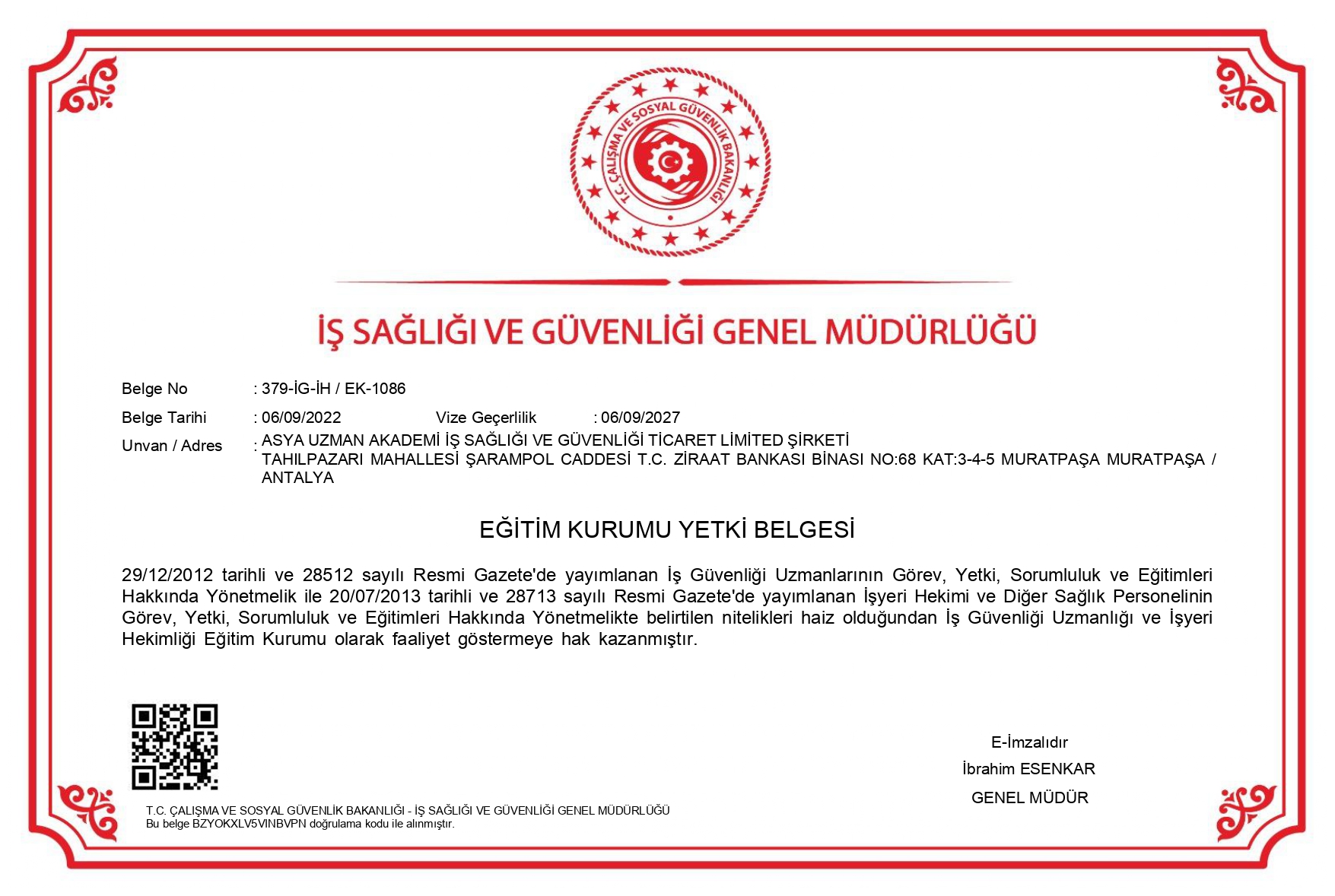 T.C. ÇALIŞMA VE SOSYAL GÜVENLİK BAKANLIĞI

İŞ SAĞLIĞI VE GÜVENLİĞİ GENEL MÜDÜRLÜĞÜ

Belge No : 379-İG-İH / EK-1086

Belge Tarihi : 06/09/2022 Vize Geçerlilik : 06/09/2027

Unvan / Adres : ASYA UZMAN AKADEMİ İŞ SAĞLIĞI VE GÜVENLİĞİ TİCARET LİMİTED ŞİRKETİ TAHILPAZARI MAHALLESİ ŞARAMPOL CADDESİ T.C. ZİRAAT BANKASI BİNASI NO:68 KAT:3-4-5 MURATPAŞA MURATPAŞA / ANTALYA

EĞİTİM KURUMU YETKİ BELGESİ

29/12/2012 tarihli ve 28512 sayılı Resmi Gazete'de yayımlanan İş Güvenliği Uzmanlarının Görev, Yetki, Sorumluluk ve Eğitimleri Hakkında Yönetmelik ile 20/07/2013 tarihli ve 28713 sayılı Resmi Gazete'de yayımlanan İşyeri Hekimi ve Diğer Sağlık Personelinin Görev, Yetki, Sorumluluk ve Eğitimleri Hakkında Yönetmelikte belirtilen nitelikleri haiz olduğundan İş Güvenliği Uzmanlığı ve İşyeri Hekimliği Eğitim Kurumu olarak faaliyet göstermeye hak kazanmıştır.

E-İmzalıdır
İbrahim ESENKAR
GENEL MÜDÜR

T.C. ÇALIŞMA VE SOSYAL GÜVENLİK BAKANLIĞI - İŞ SAĞLIĞI VE GÜVENLİĞİ GENEL MÜDÜRLÜĞÜ
Bu belge BZYOKXLV5VINBVPN doğrulama kodu ile alınmıştır.